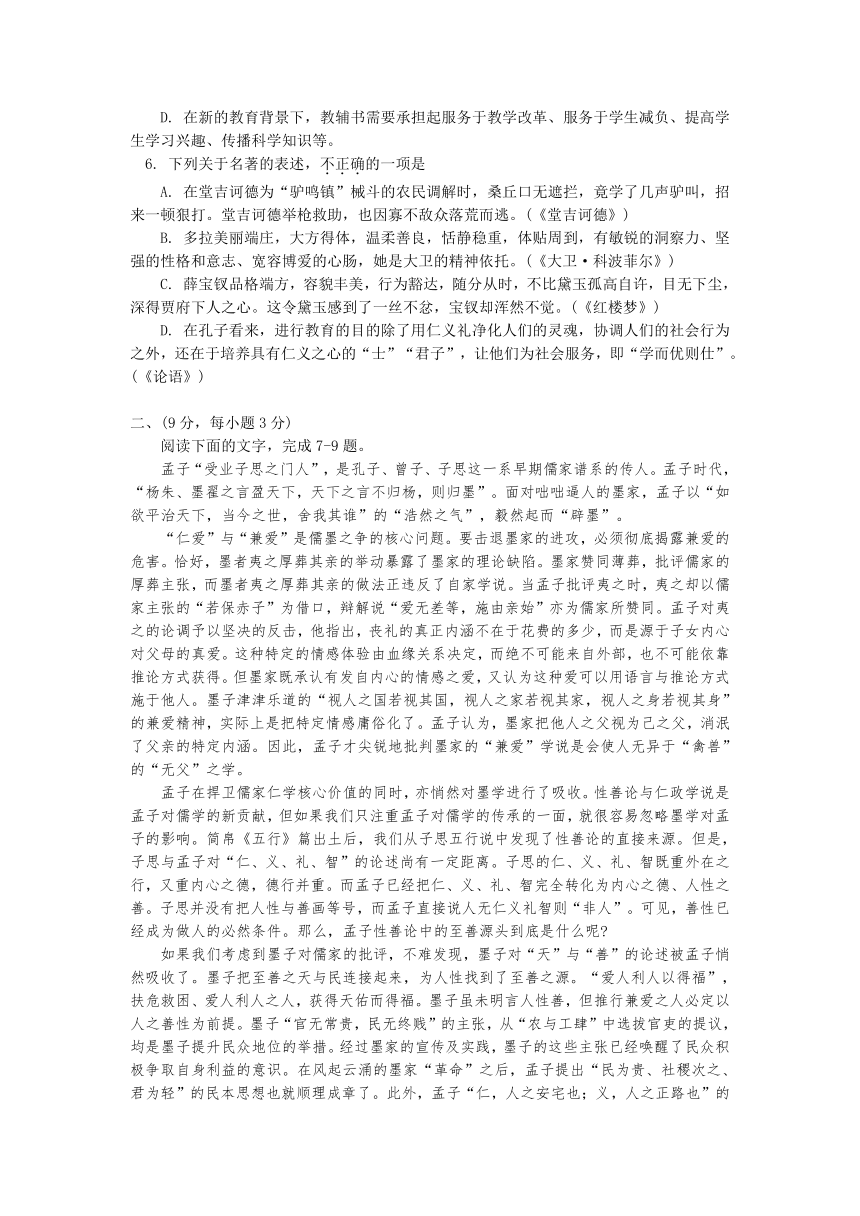 D. 在新的教育背景下，教辅书需要承担起服务于教学改革、服务于学生减负、提高学生学习兴趣、传播科学知识等。

6. 下列关于名著的表述，不正确的一项是

A. 在堂吉诃德为“驴鸣镇”械斗的农民调解时，桑丘口无遮拦，竟学了几声驴叫，招来一顿狠打。堂吉诃德举枪救助，也因寡不敌众落荒而逃。（《堂吉诃德》）

B. 多拉美丽端庄，大方得体，温柔善良，恬静稳重，体贴周到，有敏锐的洞察力、坚强的性格和意志、宽容博爱的心肠，她是大卫的精神依托。（《大卫·科波菲尔》）

C. 薛宝钗品格端方，容貌丰美，行为豁达，随分从时，不比黛玉孤高自许，目无下尘，深得贾府下人之心。这令黛玉感到了一丝不忿，宝钗却浑然不觉。（《红楼梦》）

D. 在孔子看来，进行教育的目的除了用仁义礼净化人们的灵魂，协调人们的社会行为之外，还在于培养具有仁义之心的“士”“君子”，让他们为社会服务，即“学而优则仕”。（《论语》）

二、(9 分，每小题 3 分)

阅读下面的文字，完成 7-9 题。

孟子“受业子思之门人”，是孔子、曾子、子思这一系早期儒家谱系的传人。孟子时代，“杨朱、墨翟之言盈天下，天下之言不归杨，则归墨”。面对咄咄逼人的墨家，孟子以“如欲平治天下，当今之世，舍我其谁”的“浩然之气”，毅然起而“辟墨”。

“仁爱”与“兼爱”是儒墨之争的核心问题。要击退墨家的进攻，必须彻底揭露兼爱的危害。恰好，墨者夷之厚葬其亲的举动暴露了墨家的理论缺陷。墨家赞同薄葬，批评儒家的厚葬主张，而墨者夷之厚葬其亲的做法正违反了自家学说。当孟子批评夷之时，夷之却以儒家主张的“若保赤子”为借口，辩解说“爱无差等，施由亲始”亦为儒家所赞同。孟子对夷之的论调予以坚决的反击，他指出，丧礼的真正内涵不在于花费的多少，而是源于子女内心对父母的真爱。这种特定的情感体验由血缘关系决定，而绝不可能来自外部，也不可能依靠推论方式获得。但墨家既承认有发自内心的情感之爱，又认为这种爱可以用语言与推论方式施于他人。墨子津津乐道的“视人之国若视其国，视人之家若视其家，视人之身若视其身”的兼爱精神，实际上是把特定情感庸俗化了。孟子认为，墨家把他人之父视为己之父，消泯了父亲的特定内涵。因此，孟子才尖锐地批判墨家的“兼爱”学说是会使人无异于“禽兽”的“无父”之学。

孟子在捍卫儒家仁学核心价值的同时，亦悄然对墨学进行了吸收。性善论与仁政学说是孟子对儒学的新贡献，但如果我们只注重孟子对儒学的传承的一面，就很容易忽略墨学对孟子的影响。简帛《五行》篇出土后，我们从子思五行说中发现了性善论的直接来源。但是，子思与孟子对“仁、义、礼、智”的论述尚有一定距离。子思的仁、义、礼、智既重外在之行，又重内心之德，德行并重。而孟子已经把仁、义、礼、智完全转化为内心之德、人性之善。子思并没有把人性与善画等号，而孟子直接说人无仁义礼智则“非人”。可见，善性已经成为做人的必然条件。那么，孟子性善论中的至善源头到底是什么呢？

如果我们考虑到墨子对儒家的批评，不难发现，墨子对“天”与“善”的论述被孟子悄然吸收了。墨子把至善之天与民连接起来，为人性找到了至善之源。“爱人利人以得福”，扶危救困、爱人利人之人，获得天佑而得福。墨子虽未明言人性善，但推行兼爱之人必定以人之善性为前提。墨子“官无常贵，民无终贱”的主张，从“农与工肆”中选拔官吏的提议，均是墨子提升民众地位的举措。经过墨家的宣传及实践，墨子的这些主张已经唤醒了民众积极争取自身利益的意识。在风起云涌的墨家“革命”之后，孟子提出“民为贵、社稷次之、君为轻”的民本思想也就顺理成章了。此外，孟子“仁，人之安宅也；义，人之正路也”的